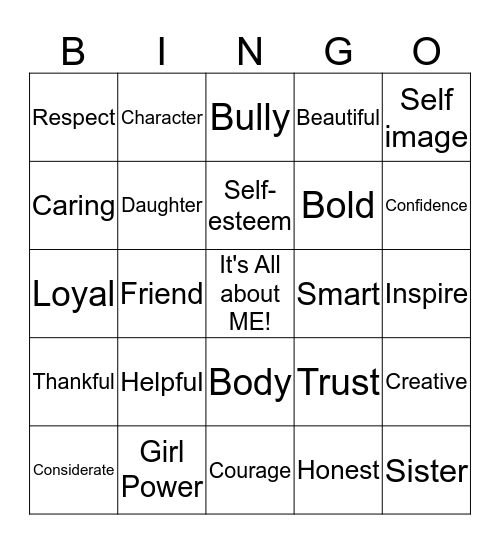 | B | I | N | G | O |
|---|---|---|---|---|
| Respect | Character | Bully | Beautiful | Self image |
| Caring | Daughter | Self-esteem | Bold | Confidence |
| Loyal | Friend | It's All about ME! | Smart | Inspire |
| Thankful | Helpful | Body | Trust | Creative |
| Considerate | Girl Power | Courage | Honest | Sister |